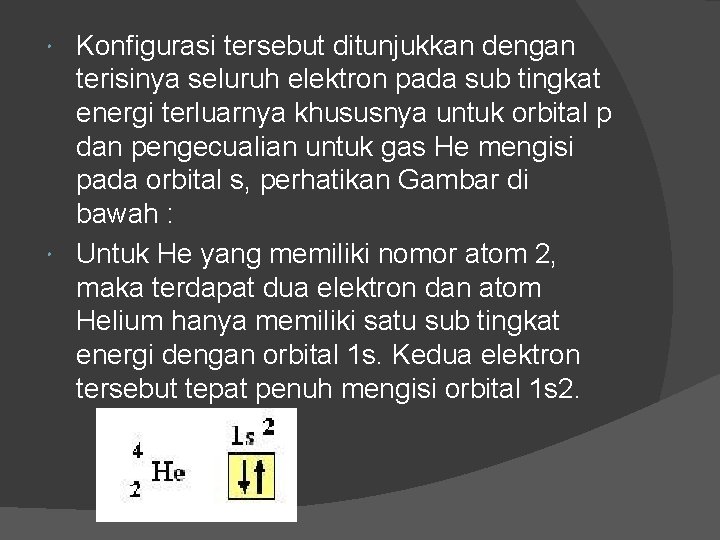 Konfigurasi tersebut ditunjukkan dengan terisinya seluruh elektron pada sub tingkat energi terluarnya khususnya untuk orbital p dan pengecualian untuk gas He mengisi pada orbital s, perhatikan Gambar di bawah :

Untuk He yang memiliki nomor atom 2, maka terdapat dua elektron dan atom Helium hanya memiliki satu sub tingkat energi dengan orbital 1s. Kedua elektron tersebut tepat penuh mengisi orbital 1s2.

$^{4}_{2}He$ $1s^2$ ↓↑